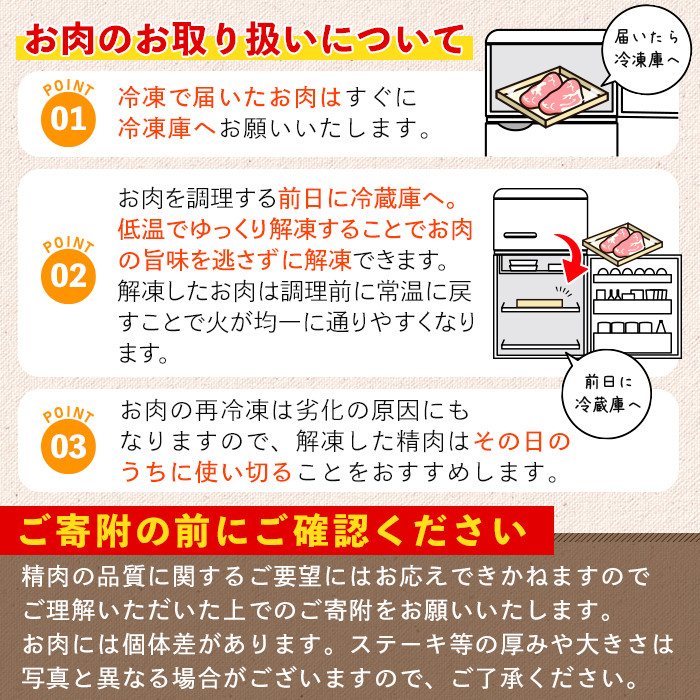 お肉のお取り扱いについて

届いたら冷凍庫へ

POINT 01
冷凍で届いたお肉はすぐに冷凍庫へお願いいたします。

POINT 02
お肉を調理する前日に冷蔵庫へ。低温でゆっくり解凍することでお肉の旨味を逃さずに解凍できます。解凍したお肉は調理前に常温に戻すことで火が均一に通りやすくなります。

前日に冷蔵庫へ

POINT 03
お肉の再冷凍は劣化の原因にもなりますので、解凍した精肉はその日のうちに使い切ることをおすすめします。

ご寄附の前にご確認ください

精肉の品質に関するご要望にはお応えできかねますのでご理解いただいた上でのご寄附をお願いいたします。
お肉には個体差があります。ステーキ等の厚みや大きさは写真と異なる場合がございますので、ご了承ください。